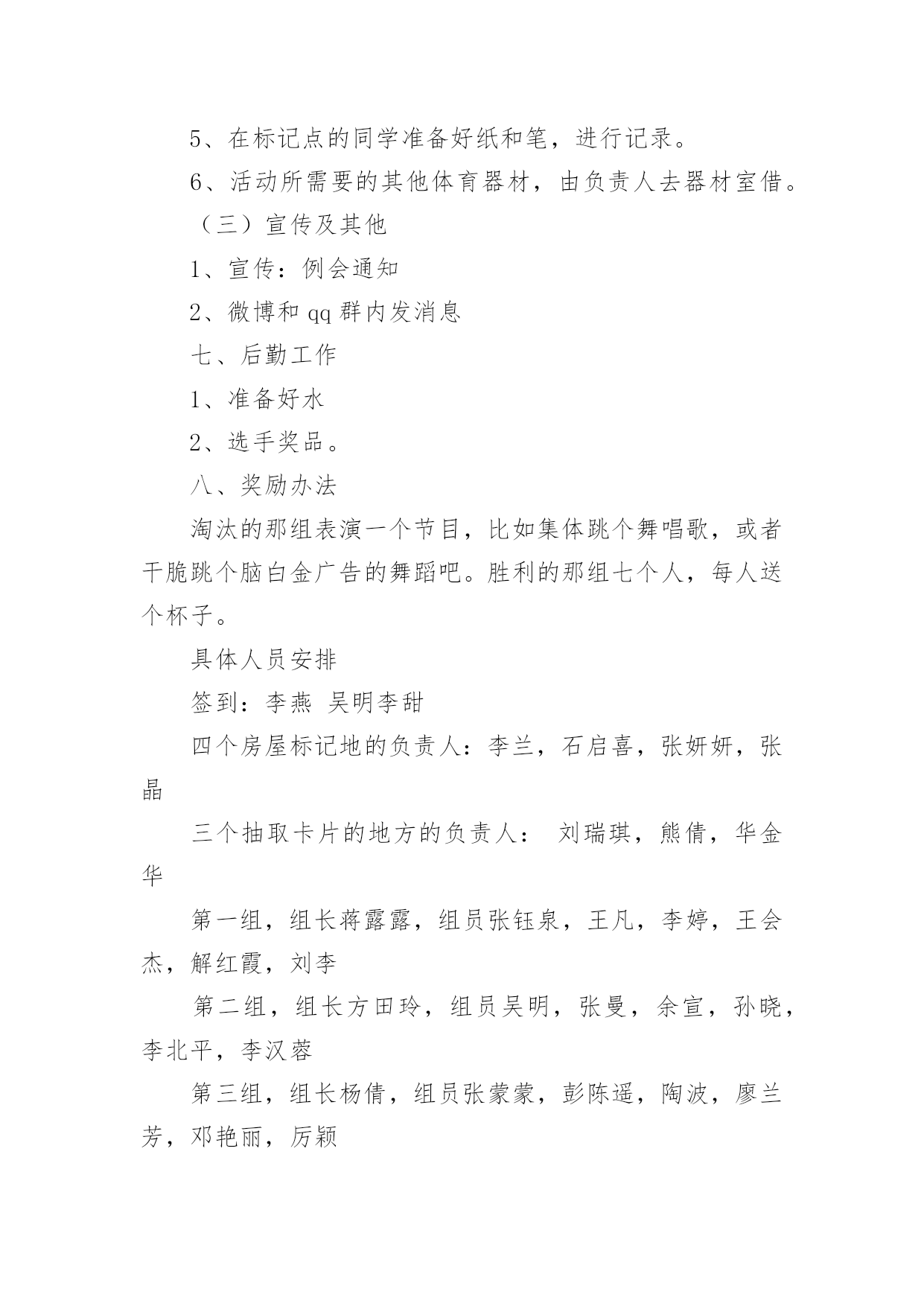 5、在标记点的同学准备好纸和笔，进行记录。

6、活动所需要的其他体育器材，由负责人去器材室借。

（三）宣传及其他

1、宣传：例会通知

2、微博和 qq 群内发消息

七、后勤工作

1、准备好水

2、选手奖品。

八、奖励办法

淘汰的那组表演一个节目，比如集体跳个舞唱歌，或者干脆跳个脑白金广告的舞蹈吧。胜利的那组七个人，每人送个杯子。

具体人员安排

签到：李燕 吴明李甜

四个房屋标记地的负责人：李兰，石启喜，张妍妍，张晶

三个抽取卡片的地方的负责人： 刘瑞琪，熊倩，华金华

第一组，组长蒋露露，组员张钰泉，王凡，李婷，王会杰，解红霞，刘李

第二组，组长方田玲，组员吴明，张曼，余宣，孙晓，李北平，李汉蓉

第三组，组长杨倩，组员张蒙蒙，彭陈遥，陶波，廖兰芳，邓艳丽，厉颖